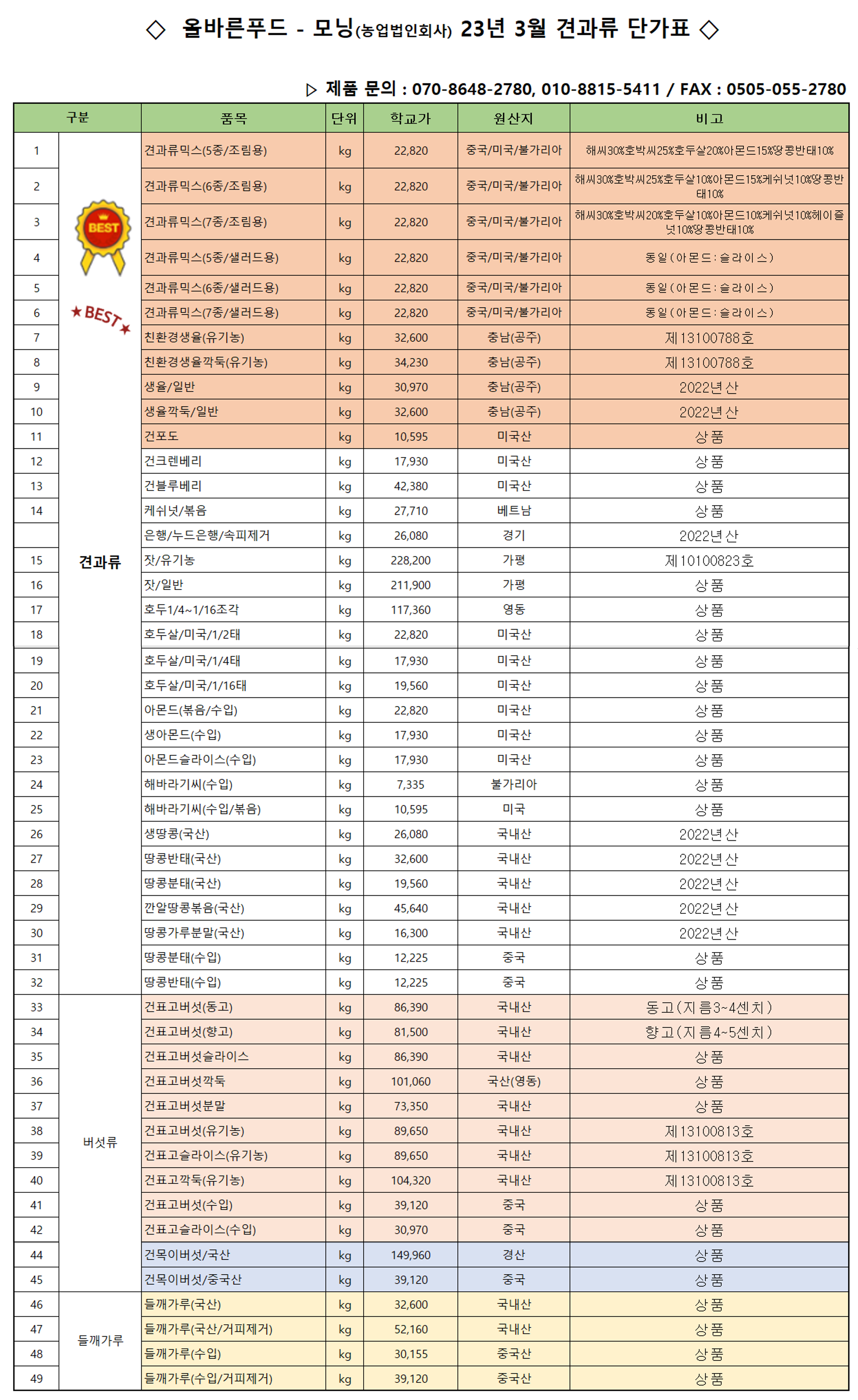 ◇ 올바른푸드 - 모닝(농업법인회사) 23년 3월 견과류 단가표 ◇

▷ 제품 문의 : 070-8648-2780, 010-8815-5411 / FAX : 0505-055-2780

| 구분 | | 품목 | 단위 | 학교가 | 원산지 | 비고 |
|---|---|---|---|---|---|---|
| 1 | BEST ★BEST★ 견과류 | 견과류믹스(5종/조림용) | kg | 22,820 | 중국/미국/불가리아 | 해씨30%호박씨25%호두살20%아몬드15%땅콩반태10% |
| 2 | | 견과류믹스(6종/조림용) | kg | 22,820 | 중국/미국/불가리아 | 해씨30%호박씨25%호두살10%아몬드15%케쉬넛10%땅콩반태10% |
| 3 | | 견과류믹스(7종/조림용) | kg | 22,820 | 중국/미국/불가리아 | 해씨30%호박씨20%호두살10%아몬드10%케쉬넛10%헤이즐넛10%땅콩반태10% |
| 4 | | 견과류믹스(5종/샐러드용) | kg | 22,820 | 중국/미국/불가리아 | 동일(아몬드:슬라이스) |
| 5 | | 견과류믹스(6종/샐러드용) | kg | 22,820 | 중국/미국/불가리아 | 동일(아몬드:슬라이스) |
| 6 | | 견과류믹스(7종/샐러드용) | kg | 22,820 | 중국/미국/불가리아 | 동일(아몬드:슬라이스) |
| 7 | | 친환경생율(유기농) | kg | 32,600 | 충남(공주) | 제13100788호 |
| 8 | | 친환경생율깍둑(유기농) | kg | 34,230 | 충남(공주) | 제13100788호 |
| 9 | | 생율/일반 | kg | 30,970 | 충남(공주) | 2022년산 |
| 10 | | 생율깍둑/일반 | kg | 32,600 | 충남(공주) | 2022년산 |
| 11 | | 건포도 | kg | 10,595 | 미국산 | 상품 |
| 12 | | 건크렌베리 | kg | 17,930 | 미국산 | 상품 |
| 13 | | 건블루베리 | kg | 42,380 | 미국산 | 상품 |
| 14 | | 케쉬넛/볶음 | kg | 27,710 | 베트남 | 상품 |
| | | 은행/누드은행/속피제거 | kg | 26,080 | 경기 | 2022년산 |
| 15 | | 잣/유기농 | kg | 228,200 | 가평 | 제10100823호 |
| 16 | | 잣/일반 | kg | 211,900 | 가평 | 상품 |
| 17 | | 호두1/4~1/16조각 | kg | 117,360 | 영동 | 상품 |
| 18 | | 호두살/미국/1/2태 | kg | 22,820 | 미국산 | 상품 |
| 19 | | 호두살/미국/1/4태 | kg | 17,930 | 미국산 | 상품 |
| 20 | | 호두살/미국/1/16태 | kg | 19,560 | 미국산 | 상품 |
| 21 | | 아몬드(볶음/수입) | kg | 22,820 | 미국산 | 상품 |
| 22 | | 생아몬드(수입) | kg | 17,930 | 미국산 | 상품 |
| 23 | | 아몬드슬라이스(수입) | kg | 17,930 | 미국산 | 상품 |
| 24 | | 해바라기씨(수입) | kg | 7,335 | 불가리아 | 상품 |
| 25 | | 해바라기씨(수입/볶음) | kg | 10,595 | 미국 | 상품 |
| 26 | | 생땅콩(국산) | kg | 26,080 | 국내산 | 2022년산 |
| 27 | | 땅콩반태(국산) | kg | 32,600 | 국내산 | 2022년산 |
| 28 | | 땅콩분태(국산) | kg | 19,560 | 국내산 | 2022년산 |
| 29 | | 깐알땅콩볶음(국산) | kg | 45,640 | 국내산 | 2022년산 |
| 30 | | 땅콩가루분말(국산) | kg | 16,300 | 국내산 | 2022년산 |
| 31 | | 땅콩분태(수입) | kg | 12,225 | 중국 | 상품 |
| 32 | | 땅콩반태(수입) | kg | 12,225 | 중국 | 상품 |
| 33 | 버섯류 | 건표고버섯(동고) | kg | 86,390 | 국내산 | 동고(지름3~4센치) |
| 34 | | 건표고버섯(향고) | kg | 81,500 | 국내산 | 향고(지름4~5센치) |
| 35 | | 건표고버섯슬라이스 | kg | 86,390 | 국내산 | 상품 |
| 36 | | 건표고버섯깍둑 | kg | 101,060 | 국산(영동) | 상품 |
| 37 | | 건표고버섯분말 | kg | 73,350 | 국내산 | 상품 |
| 38 | | 건표고버섯(유기농) | kg | 89,650 | 국내산 | 제13100813호 |
| 39 | | 건표고슬라이스(유기농) | kg | 89,650 | 국내산 | 제13100813호 |
| 40 | | 건표고깍둑(유기농) | kg | 104,320 | 국내산 | 제13100813호 |
| 41 | | 건표고버섯(수입) | kg | 39,120 | 중국 | 상품 |
| 42 | | 건표고슬라이스(수입) | kg | 30,970 | 중국 | 상품 |
| 44 | | 건목이버섯/국산 | kg | 149,960 | 경산 | 상품 |
| 45 | | 건목이버섯/중국산 | kg | 39,120 | 중국 | 상품 |
| 46 | 들깨가루 | 들깨가루(국산) | kg | 32,600 | 국내산 | 상품 |
| 47 | | 들깨가루(국산/거피제거) | kg | 52,160 | 국내산 | 상품 |
| 48 | | 들깨가루(수입) | kg | 30,155 | 중국산 | 상품 |
| 49 | | 들깨가루(수입/거피제거) | kg | 39,120 | 중국산 | 상품 |